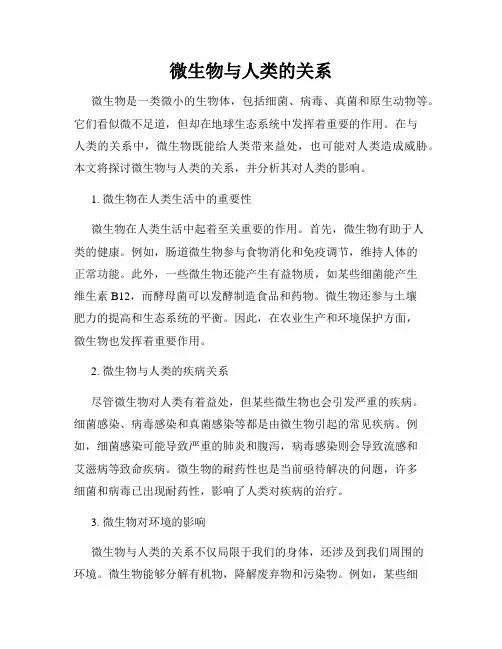 微生物与人类的关系

微生物是一类微小的生物体，包括细菌、病毒、真菌和原生动物等。它们看似微不足道，但却在地球生态系统中发挥着重要的作用。在与人类的关系中，微生物既能给人类带来益处，也可能对人类造成威胁。本文将探讨微生物与人类的关系，并分析其对人类的影响。

1. 微生物在人类生活中的重要性

微生物在人类生活中起着至关重要的作用。首先，微生物有助于人类的健康。例如，肠道微生物参与食物消化和免疫调节，维持人体的正常功能。此外，一些微生物还能产生有益物质，如某些细菌能产生维生素 B12，而酵母菌可以发酵制造食品和药物。微生物还参与土壤肥力的提高和生态系统的平衡。因此，在农业生产和环境保护方面，微生物也发挥着重要作用。

2. 微生物与人类的疾病关系

尽管微生物对人类有着益处，但某些微生物也会引发严重的疾病。细菌感染、病毒感染和真菌感染等都是由微生物引起的常见疾病。例如，细菌感染可能导致严重的肺炎和腹泻，病毒感染则会导致流感和艾滋病等致命疾病。微生物的耐药性也是当前亟待解决的问题，许多细菌和病毒已出现耐药性，影响了人类对疾病的治疗。

3. 微生物对环境的影响

微生物与人类的关系不仅局限于我们的身体，还涉及到我们周围的环境。微生物能够分解有机物，降解废弃物和污染物。例如，某些细